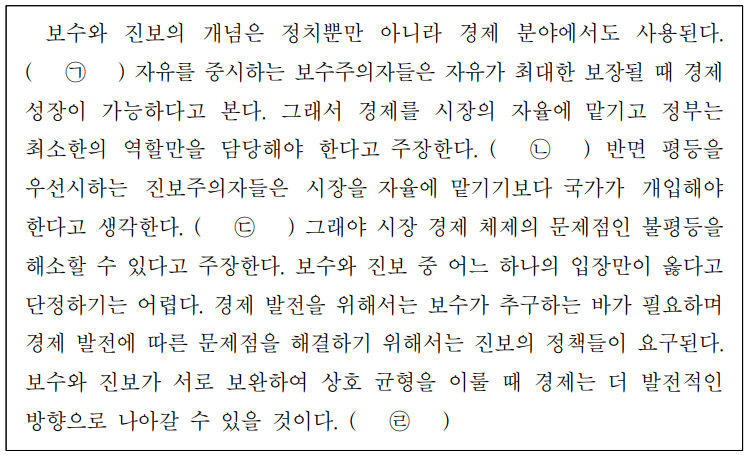 보수와 진보의 개념은 정치뿐만 아니라 경제 분야에서도 사용된다. ( ㉠ ) 자유를 중시하는 보수주의자들은 자유가 최대한 보장될 때 경제 성장이 가능하다고 본다. 그래서 경제를 시장의 자율에 맡기고 정부는 최소한의 역할만을 담당해야 한다고 주장한다. ( ㉡ ) 반면 평등을 우선시하는 진보주의자들은 시장을 자율에 맡기기보다 국가가 개입해야 한다고 생각한다. ( ㉢ ) 그래야 시장 경제 체제의 문제점인 불평등을 해소할 수 있다고 주장한다. 보수와 진보 중 어느 하나의 입장만이 옳다고 단정하기는 어렵다. 경제 발전을 위해서는 보수가 추구하는 바가 필요하며 경제 발전에 따른 문제점을 해결하기 위해서는 진보의 정책들이 요구된다. 보수와 진보가 서로 보완하여 상호 균형을 이룰 때 경제는 더 발전적인 방향으로 나아갈 수 있을 것이다. ( ㉣ )